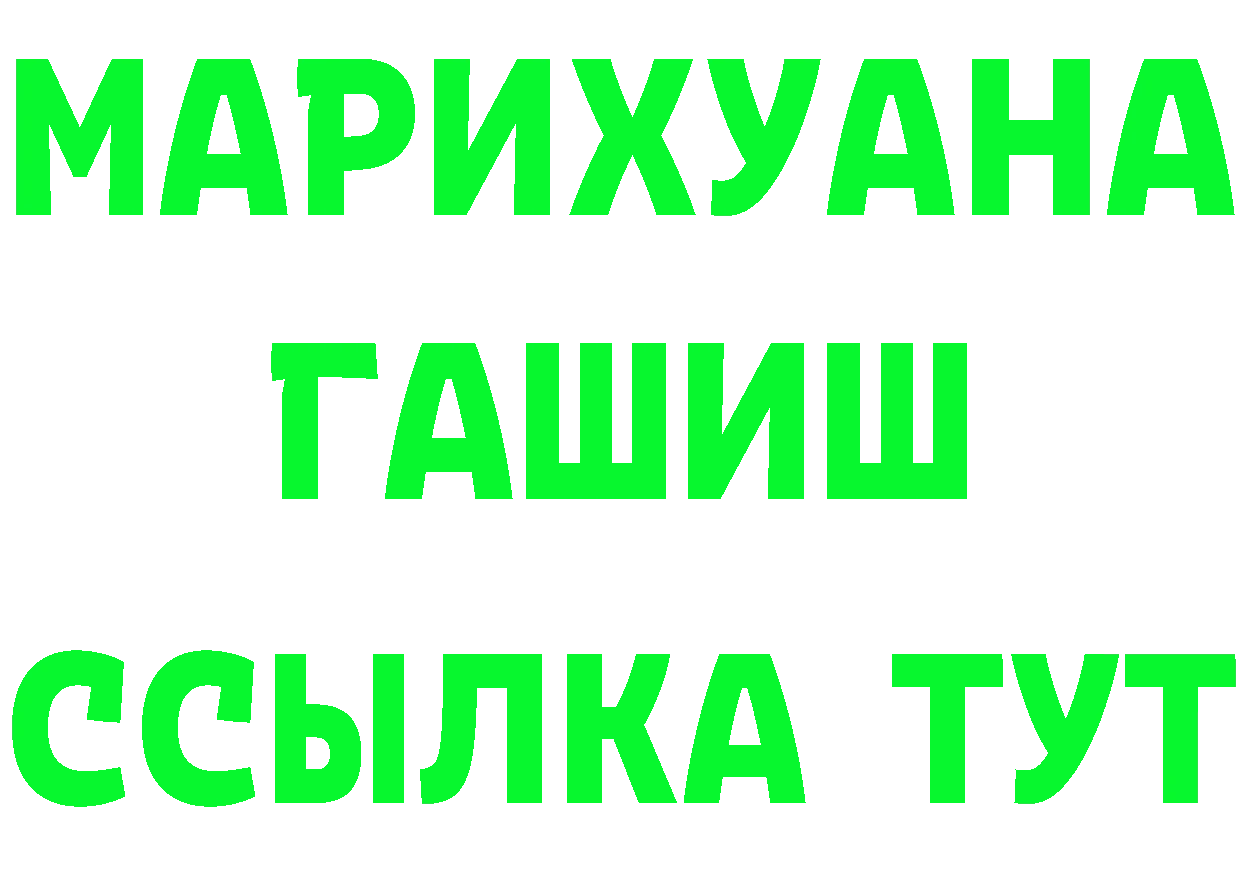 МАРИХУАНА
ГАШИШ
ССЫЛКА ТУТ